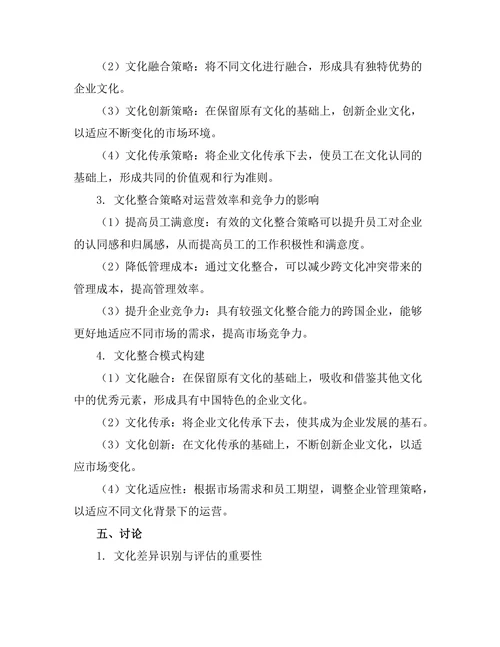 （2）文化融合策略：将不同文化进行融合，形成具有独特优势的企业文化。

（3）文化创新策略：在保留原有文化的基础上，创新企业文化，以适应不断变化的市场环境。

（4）文化传承策略：将企业文化传承下去，使员工在文化认同的基础上，形成共同的价值观和行为准则。

3. 文化整合策略对运营效率和竞争力的影响

（1）提高员工满意度：有效的文化整合策略可以提升员工对企业的认同感和归属感，从而提高员工的工作积极性和满意度。

（2）降低管理成本：通过文化整合，可以减少跨文化冲突带来的管理成本，提高管理效率。

（3）提升企业竞争力：具有较强文化整合能力的跨国企业，能够更好地适应不同市场的需求，提高市场竞争力。

4. 文化整合模式构建

（1）文化融合：在保留原有文化的基础上，吸收和借鉴其他文化中的优秀元素，形成具有中国特色的企业文化。

（2）文化传承：将企业文化传承下去，使其成为企业发展的基石。

（3）文化创新：在文化传承的基础上，不断创新企业文化，以适应市场变化。

（4）文化适应性：根据市场需求和员工期望，调整企业管理策略，以适应不同文化背景下的运营。

五、讨论

1. 文化差异识别与评估的重要性